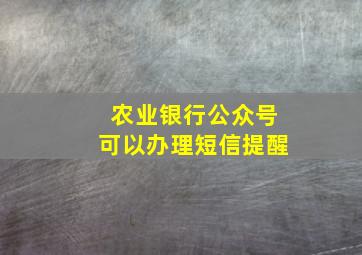 农业银行公众号
可以办理短信提醒